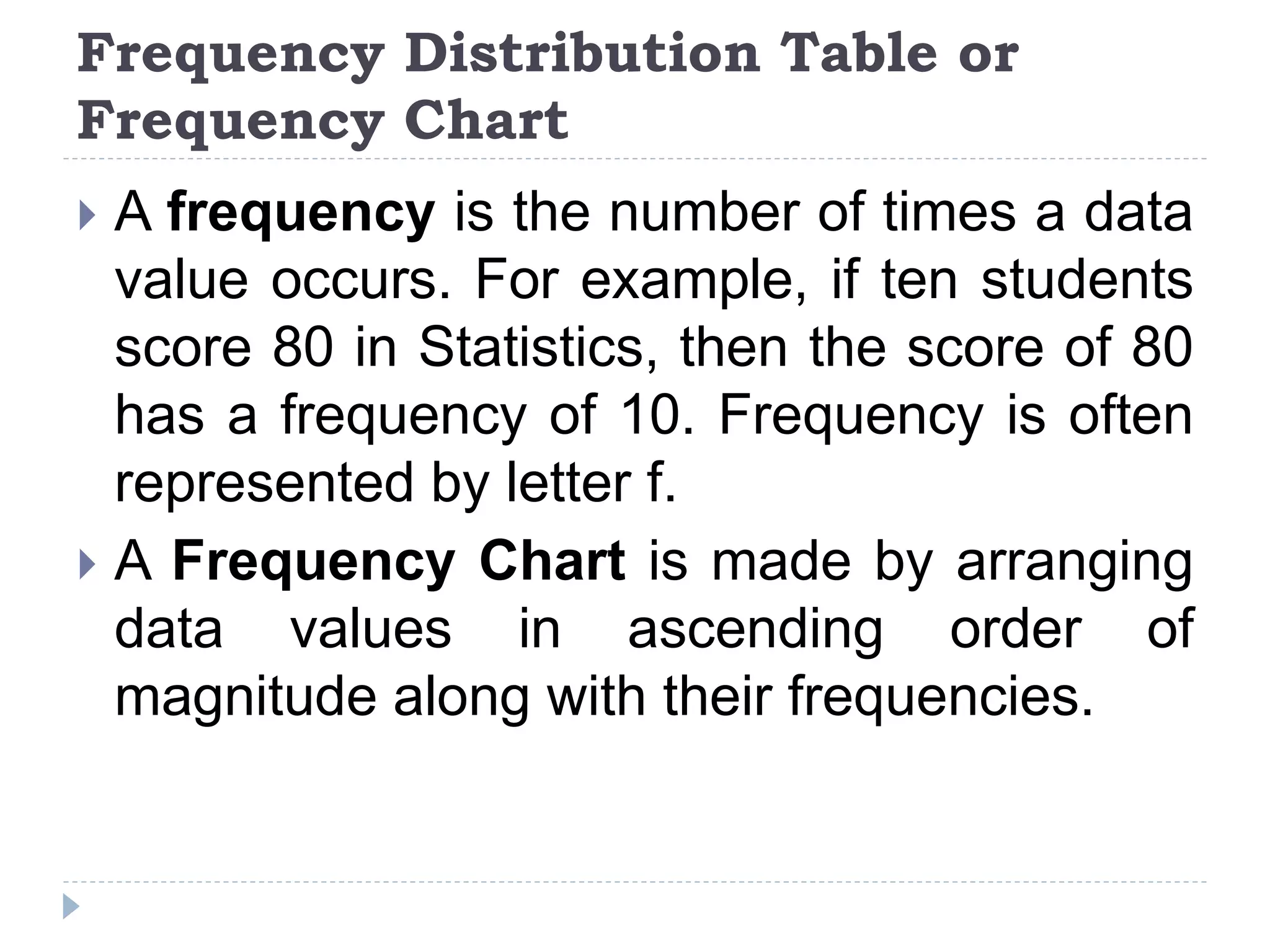 Frequency Distribution Table or Frequency Chart

A frequency is the number of times a data value occurs. For example, if ten students score 80 in Statistics, then the score of 80 has a frequency of 10. Frequency is often represented by letter f.

A Frequency Chart is made by arranging data values in ascending order of magnitude along with their frequencies.